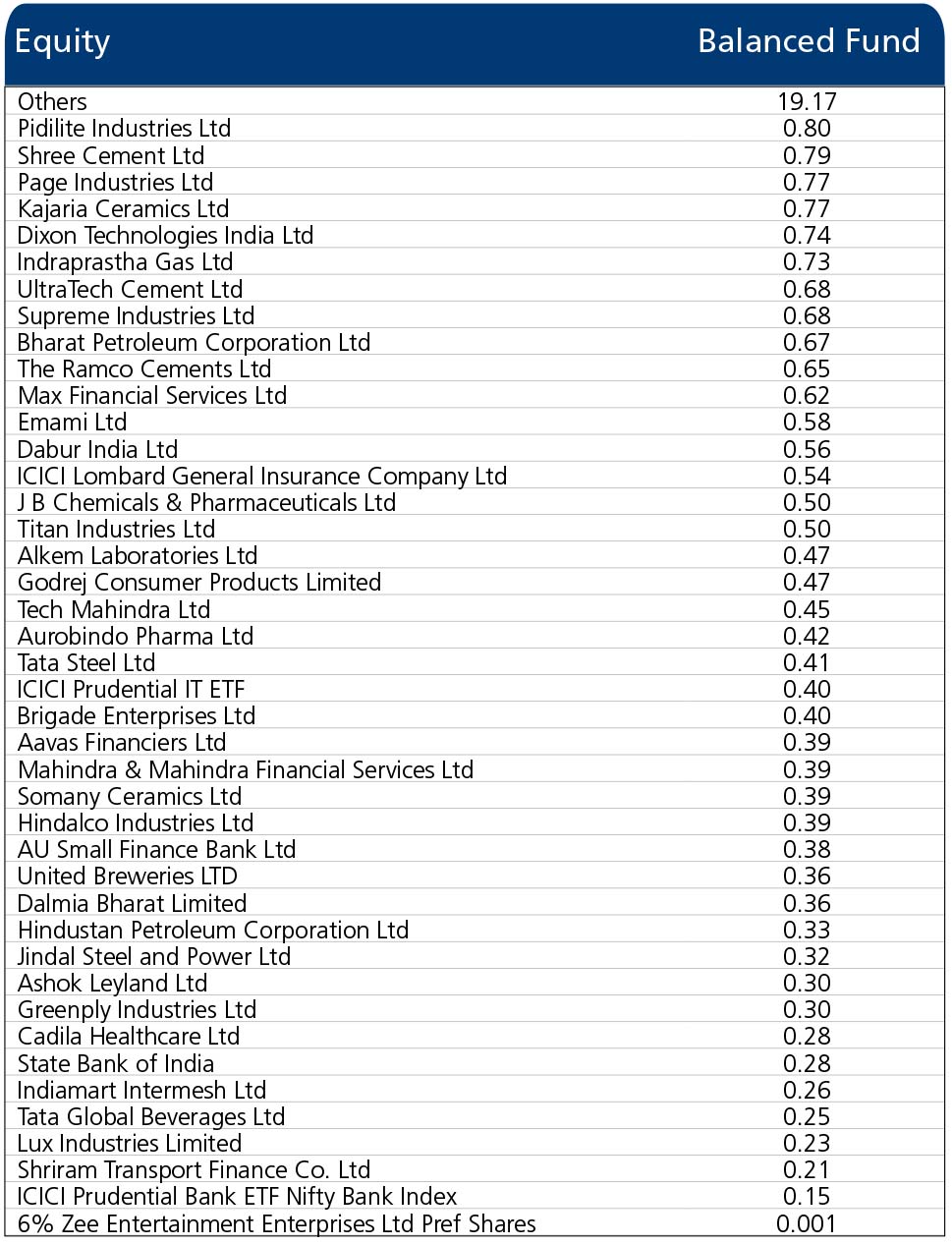 | Equity | Balanced Fund |
|---|---|
| Others | 19.17 |
| Pidilite Industries Ltd | 0.80 |
| Shree Cement Ltd | 0.79 |
| Page Industries Ltd | 0.77 |
| Kajaria Ceramics Ltd | 0.77 |
| Dixon Technologies India Ltd | 0.74 |
| Indraprastha Gas Ltd | 0.73 |
| UltraTech Cement Ltd | 0.68 |
| Supreme Industries Ltd | 0.68 |
| Bharat Petroleum Corporation Ltd | 0.67 |
| The Ramco Cements Ltd | 0.65 |
| Max Financial Services Ltd | 0.62 |
| Emami Ltd | 0.58 |
| Dabur India Ltd | 0.56 |
| ICICI Lombard General Insurance Company Ltd | 0.54 |
| J B Chemicals & Pharmaceuticals Ltd | 0.50 |
| Titan Industries Ltd | 0.50 |
| Alkem Laboratories Ltd | 0.47 |
| Godrej Consumer Products Limited | 0.47 |
| Tech Mahindra Ltd | 0.45 |
| Aurobindo Pharma Ltd | 0.42 |
| Tata Steel Ltd | 0.41 |
| ICICI Prudential IT ETF | 0.40 |
| Brigade Enterprises Ltd | 0.40 |
| Aavas Financiers Ltd | 0.39 |
| Mahindra & Mahindra Financial Services Ltd | 0.39 |
| Somany Ceramics Ltd | 0.39 |
| Hindalco Industries Ltd | 0.39 |
| AU Small Finance Bank Ltd | 0.38 |
| United Breweries LTD | 0.36 |
| Dalmia Bharat Limited | 0.36 |
| Hindustan Petroleum Corporation Ltd | 0.33 |
| Jindal Steel and Power Ltd | 0.32 |
| Ashok Leyland Ltd | 0.30 |
| Greenply Industries Ltd | 0.30 |
| Cadila Healthcare Ltd | 0.28 |
| State Bank of India | 0.28 |
| Indiamart Intermesh Ltd | 0.26 |
| Tata Global Beverages Ltd | 0.25 |
| Lux Industries Limited | 0.23 |
| Shriram Transport Finance Co. Ltd | 0.21 |
| ICICI Prudential Bank ETF Nifty Bank Index | 0.15 |
| 6% Zee Entertainment Enterprises Ltd Pref Shares | 0.001 |